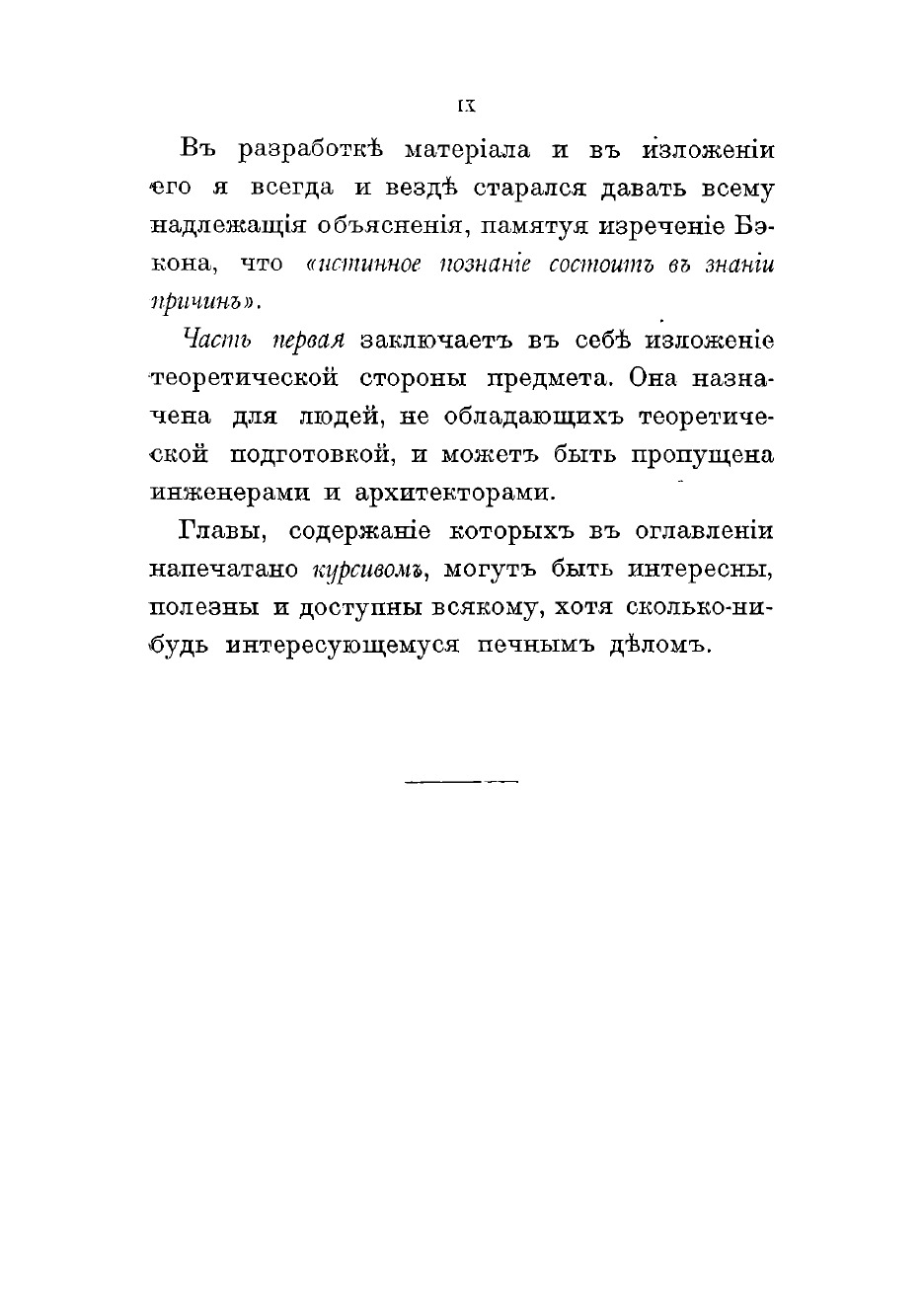 IX

Въ разработкѣ матеріала и въ изложеніи его я всегда и вездѣ старался давать всему надлежащія объясненія, памятуя изреченіе Бэкона, что «истинное познаніе состоитъ въ знаніи причинъ».

Часть первая заключаетъ въ себѣ изложеніе теоретической стороны предмета. Она назначена для людей, не обладающихъ теоретической подготовкой, и можетъ быть пропущена инженерами и архитекторами.

Главы, содержаніе которыхъ въ оглавленіи напечатано курсивомъ, могутъ быть интересны, полезны и доступны всякому, хотя сколько-нибудь интересующемуся печнымъ дѣломъ.